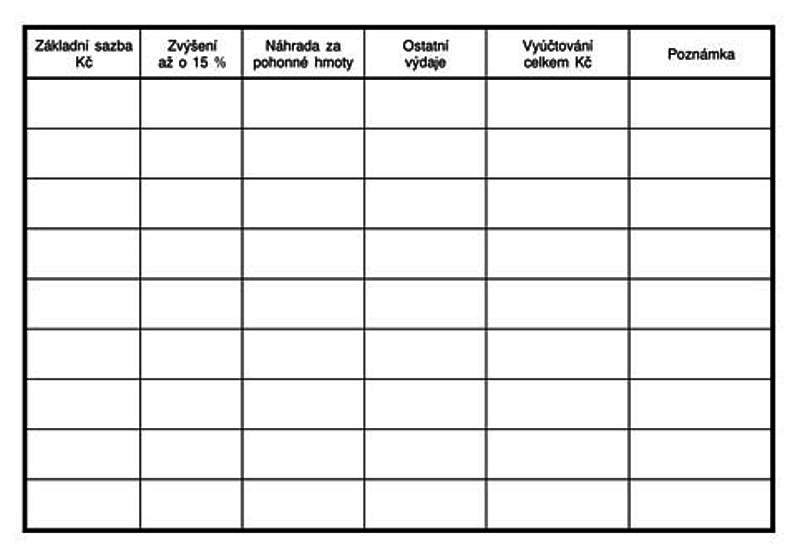 | Základní sazba Kč | Zvýšení až o 15 % | Náhrada za pohonné hmoty | Ostatní výdaje | Vyúčtování celkem Kč | Poznámka |
|---|---|---|---|---|---|
| | | | | | |
| | | | | | |
| | | | | | |
| | | | | | |
| | | | | | |
| | | | | | |
| | | | | | |
| | | | | | |
| | | | | | |